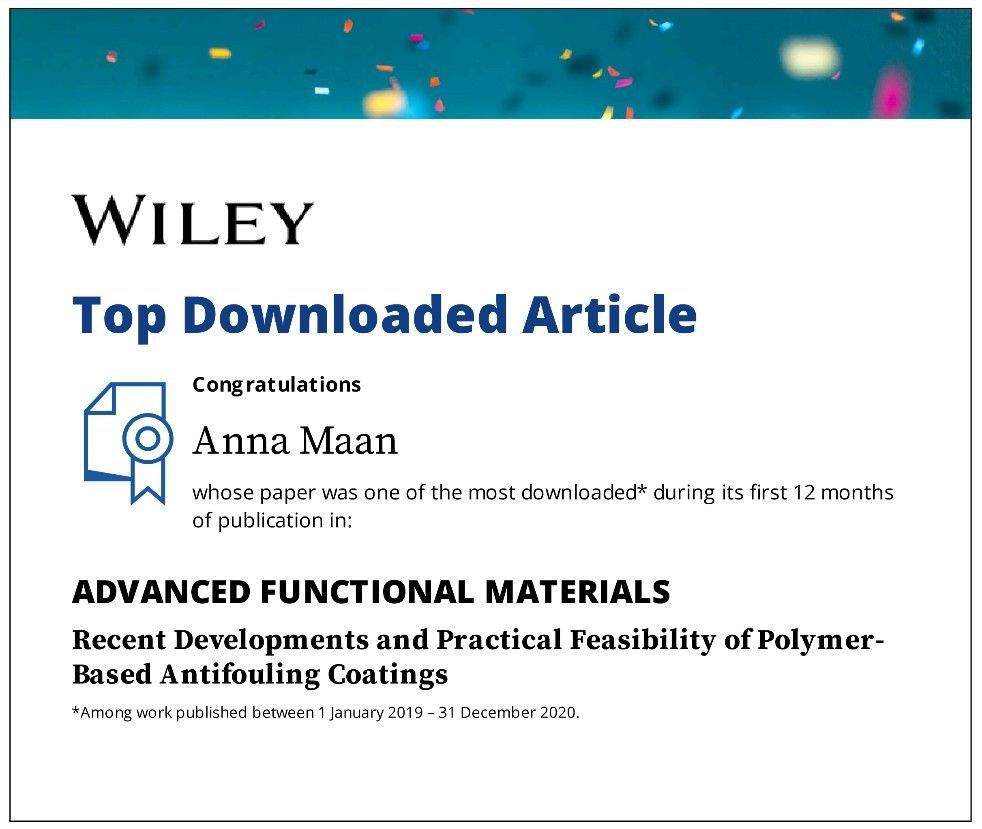 WILEY

Top Downloaded Article

Congratulations

Anna Maan

whose paper was one of the most downloaded* during its first 12 months of publication in:

ADVANCED FUNCTIONAL MATERIALS

Recent Developments and Practical Feasibility of Polymer-Based Antifouling Coatings

*Among work published between 1 January 2019 – 31 December 2020.